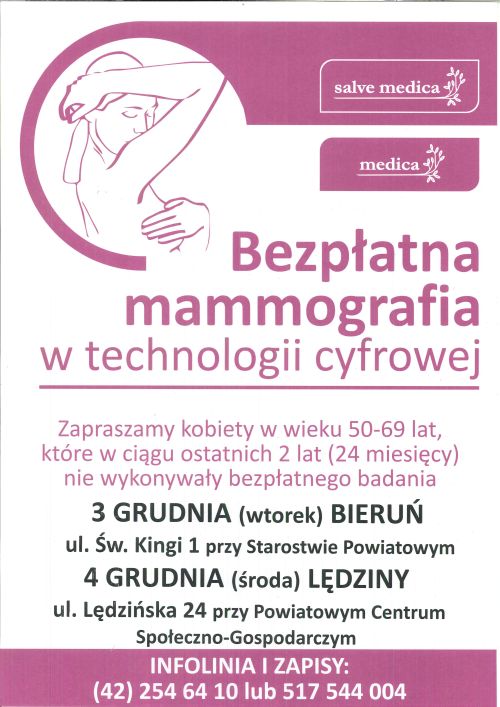 salve medica

medica

Bezpłatna mammografia w technologii cyfrowej

Zapraszamy kobiety w wieku 50-69 lat, które w ciągu ostatnich 2 lat (24 miesięcy) nie wykonywały bezpłatnego badania

3 GRUDNIA (wtorek) BIERUŃ

ul. Św. Kingi 1 przy Starostwie Powiatowym

4 GRUDNIA (środa) LĘDZINY

ul. Lędzińska 24 przy Powiatowym Centrum Społeczno-Gospodarczym

INFOLINIA I ZAPISY:
(42) 254 64 10 lub 517 544 004